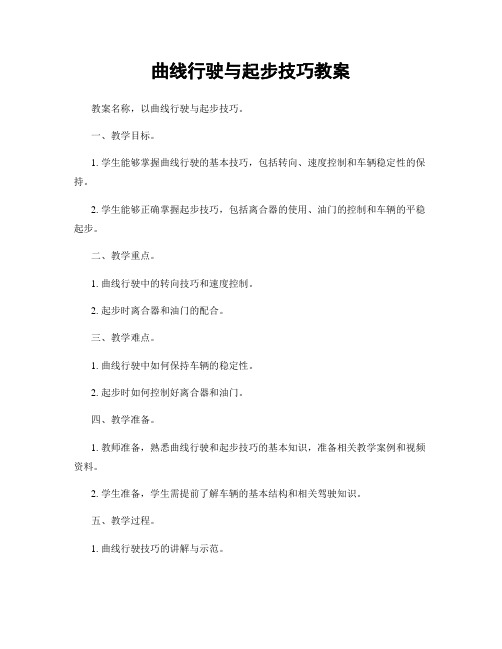 曲线行驶与起步技巧教案

教案名称，以曲线行驶与起步技巧。

一、教学目标。

1. 学生能够掌握曲线行驶的基本技巧，包括转向、速度控制和车辆稳定性的保持。

2. 学生能够正确掌握起步技巧，包括离合器的使用、油门的控制和车辆的平稳起步。

二、教学重点。

1. 曲线行驶中的转向技巧和速度控制。

2. 起步时离合器和油门的配合。

三、教学难点。

1. 曲线行驶中如何保持车辆的稳定性。

2. 起步时如何控制好离合器和油门。

四、教学准备。

1. 教师准备，熟悉曲线行驶和起步技巧的基本知识，准备相关教学案例和视频资料。

2. 学生准备，学生需提前了解车辆的基本结构和相关驾驶知识。

五、教学过程。

1. 曲线行驶技巧的讲解与示范。